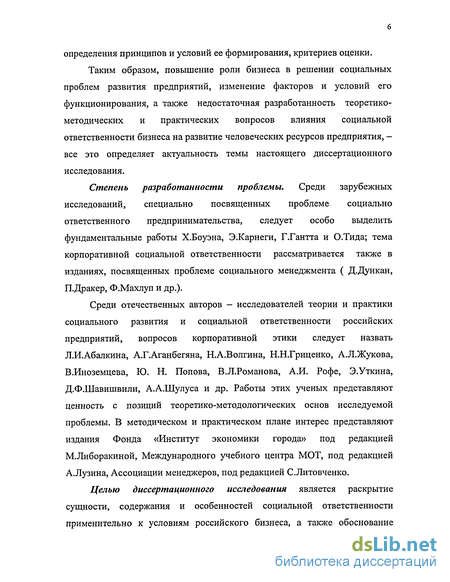 6

определения принципов и условий ее формирования, критериев оценки.

Таким образом, повышение роли бизнеса в решении социальных проблем развития предприятий, изменение факторов и условий его функционирования, а также недостаточная разработанность теоретико-методических и практических вопросов влияния социальной ответственности бизнеса на развитие человеческих ресурсов предприятия, – все это определяет актуальность темы настоящего диссертационного исследования.

Степень разработанности проблемы. Среди зарубежных исследований, специально посвященных проблеме социально ответственного предпринимательства, следует особо выделить фундаментальные работы Х.Боуэна, Э.Карнеги, Г.Гантта и О.Тида; тема корпоративной социальной ответственности рассматривается также в изданиях, посвященных проблеме социального менеджмента ( Д.Дункан, П.Дракер, Ф.Махлуп и др.).

Среди отечественных авторов – исследователей теории и практики социального развития и социальной ответственности российских предприятий, вопросов корпоративной этики следует назвать Л.И.Абалкина, А.Г.Аганбегяна, Н.А.Волгина, Н.Н.Гриценко, А.Л.Жукова, В.Иноземцева, Ю. Н. Попова, В.Л.Романова, А.И. Рофе, Э.Уткина, Д.Ф.Шавишвили, А.А.Шулуса и др. Работы этих ученых представляют ценность с позиций теоретико-методологических основ исследуемой проблемы. В методическом и практическом плане интерес представляют издания Фонда «Институт экономики города» под редакцией М.Либоракиной, Международного учебного центра МОТ, под редакцией А.Лузина, Ассоциации менеджеров, под редакцией С.Литовченко.

Целью диссертационного исследования является раскрытие сущности, содержания и особенностей социальной ответственности применительно к условиям российского бизнеса, а также обоснование

dsLib.net
библиотека диссертаций